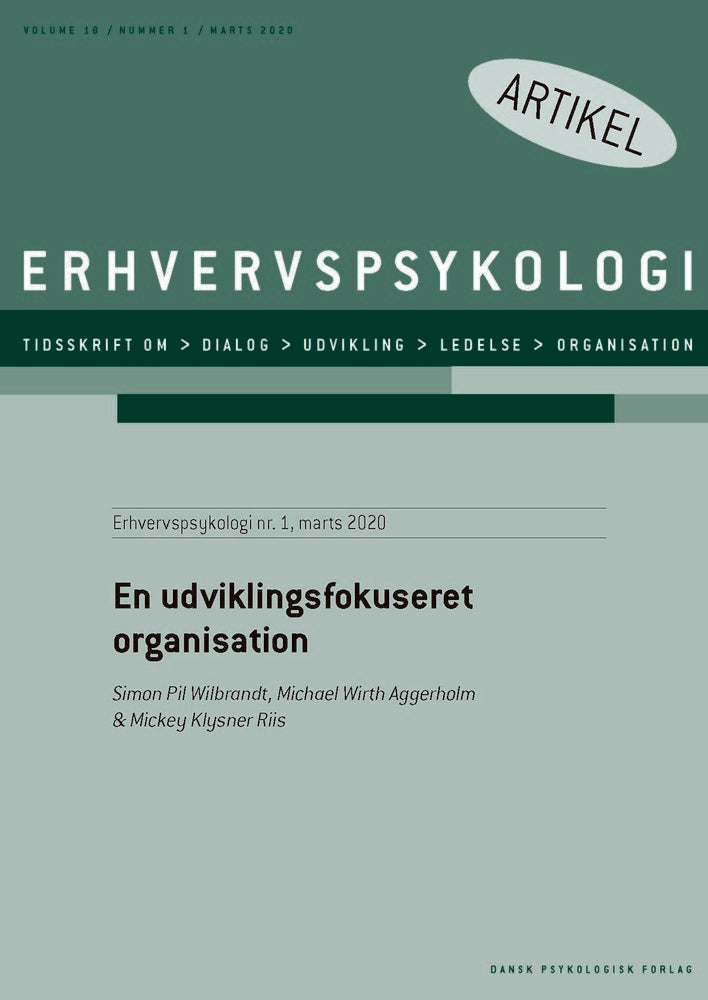 VOLUME 18 / NUMMER 1 / MARTS 2020

ARTIKEL

ERHVERVSPSYKOLOGI

TIDSSKRIFT OM > DIALOG > UDVIKLING > LEDELSE > ORGANISATION

Erhvervspsykologi nr. 1, marts 2020

En udviklingsfokuseret organisation

Simon Pil Wilbrandt, Michael Wirth Aggerholm & Mickey Klysner Riis

DANSK PSYKOLOGISK FORLAG